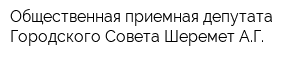 Общественная приемная депутата Городского Совета Шеремет А.Г.